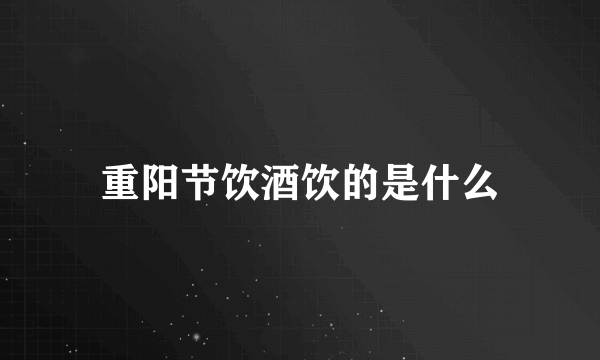 重阳节饮酒饮的是什么